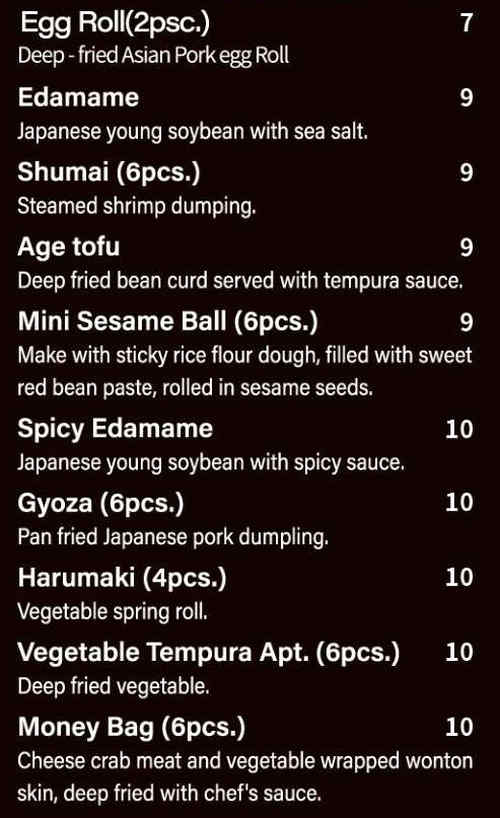 Egg Roll(2psc.) 7
Deep - fried Asian Pork egg Roll

Edamame 9
Japanese young soybean with sea salt.

Shumai (6pcs.) 9
Steamed shrimp dumping.

Age tofu 9
Deep fried bean curd served with tempura sauce.

Mini Sesame Ball (6pcs.) 9
Make with sticky rice flour dough, filled with sweet red bean paste, rolled in sesame seeds.

Spicy Edamame 10
Japanese young soybean with spicy sauce.

Gyoza (6pcs.) 10
Pan fried Japanese pork dumpling.

Harumaki (4pcs.) 10
Vegetable spring roll.

Vegetable Tempura Apt. (6pcs.) 10
Deep fried vegetable.

Money Bag (6pcs.) 10
Cheese crab meat and vegetable wrapped wonton skin, deep fried with chef's sauce.